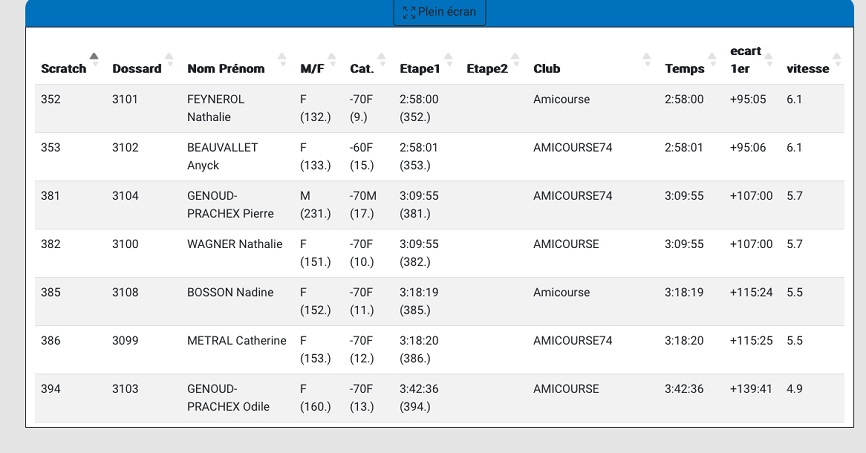 Plein écran

| Scratch | Dossard | Nom Prénom | M/F | Cat. | Etape1 | Etape2 | Club | Temps | ecart 1er | vitesse |
|---|---|---|---|---|---|---|---|---|---|---|
| 352 | 3101 | FEYNEROL Nathalie | F (132.) | -70F (9.) | 2:58:00 (352.) | | Amicourse | 2:58:00 | +95:05 | 6.1 |
| 353 | 3102 | BEAUVALLET Anyck | F (133.) | -60F (15.) | 2:58:01 (353.) | | AMICOURSE74 | 2:58:01 | +95:06 | 6.1 |
| 381 | 3104 | GENOUD-PRACHEX Pierre | M (231.) | -70M (17.) | 3:09:55 (381.) | | AMICOURSE74 | 3:09:55 | +107:00 | 5.7 |
| 382 | 3100 | WAGNER Nathalie | F (151.) | -70F (10.) | 3:09:55 (382.) | | AMICOURSE | 3:09:55 | +107:00 | 5.7 |
| 385 | 3108 | BOSSON Nadine | F (152.) | -70F (11.) | 3:18:19 (385.) | | Amicourse | 3:18:19 | +115:24 | 5.5 |
| 386 | 3099 | METRAL Catherine | F (153.) | -70F (12.) | 3:18:20 (386.) | | AMICOURSE74 | 3:18:20 | +115:25 | 5.5 |
| 394 | 3103 | GENOUD-PRACHEX Odile | F (160.) | -70F (13.) | 3:42:36 (394.) | | AMICOURSE | 3:42:36 | +139:41 | 4.9 |